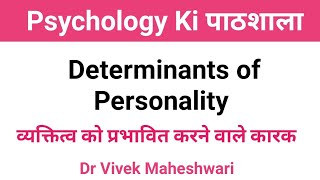 Psychology Ki पाठशाला

Determinants of Personality

व्यक्तित्व को प्रभावित करने वाले कारक

Dr Vivek Maheshwari